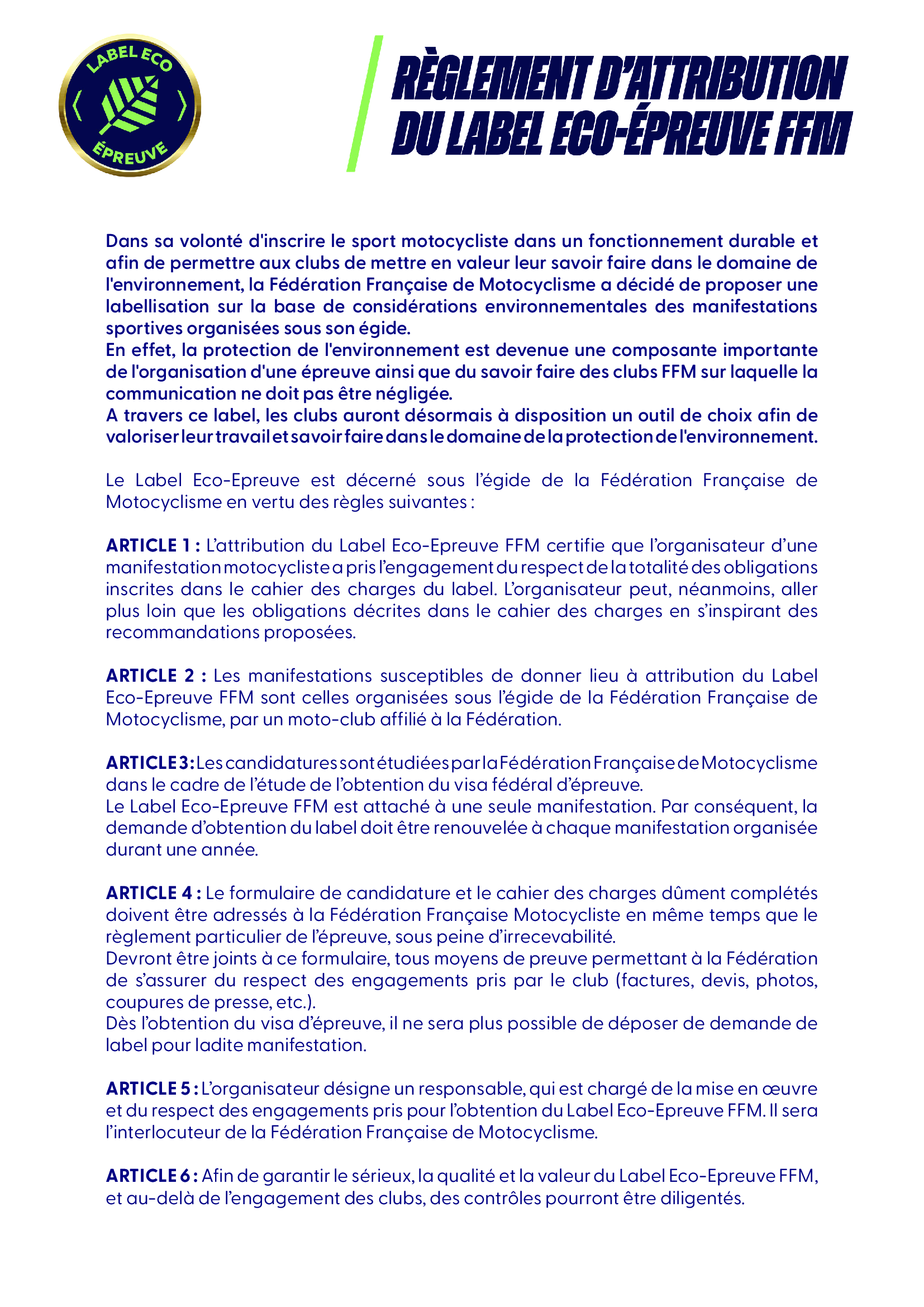 LABEL ECO
ÉPREUVE

RÈGLEMENT D'ATTRIBUTION DU LABEL ECO-ÉPREUVE FFM

Dans sa volonté d'inscrire le sport motocycliste dans un fonctionnement durable et afin de permettre aux clubs de mettre en valeur leur savoir faire dans le domaine de l'environnement, la Fédération Française de Motocyclisme a décidé de proposer une labellisation sur la base de considérations environnementales des manifestations sportives organisées sous son égide.
En effet, la protection de l'environnement est devenue une composante importante de l'organisation d'une épreuve ainsi que du savoir faire des clubs FFM sur laquelle la communication ne doit pas être négligée.
A travers ce label, les clubs auront désormais à disposition un outil de choix afin de valoriser leur travail et savoir faire dans le domaine de la protection de l'environnement.

Le Label Eco-Epreuve est décerné sous l'égide de la Fédération Française de Motocyclisme en vertu des règles suivantes :

ARTICLE 1 : L'attribution du Label Eco-Epreuve FFM certifie que l'organisateur d'une manifestation motocycliste a pris l'engagement du respect de la totalité des obligations inscrites dans le cahier des charges du label. L'organisateur peut, néanmoins, aller plus loin que les obligations décrites dans le cahier des charges en s'inspirant des recommandations proposées.

ARTICLE 2 : Les manifestations susceptibles de donner lieu à attribution du Label Eco-Epreuve FFM sont celles organisées sous l'égide de la Fédération Française de Motocyclisme, par un moto-club affilié à la Fédération.

ARTICLE 3 : Les candidatures sont étudiées par la Fédération Française de Motocyclisme dans le cadre de l'étude de l'obtention du visa fédéral d'épreuve.
Le Label Eco-Epreuve FFM est attaché à une seule manifestation. Par conséquent, la demande d'obtention du label doit être renouvelée à chaque manifestation organisée durant une année.

ARTICLE 4 : Le formulaire de candidature et le cahier des charges dûment complétés doivent être adressés à la Fédération Française Motocycliste en même temps que le règlement particulier de l'épreuve, sous peine d'irrecevabilité.
Devront être joints à ce formulaire, tous moyens de preuve permettant à la Fédération de s'assurer du respect des engagements pris par le club (factures, devis, photos, coupures de presse, etc.).
Dès l'obtention du visa d'épreuve, il ne sera plus possible de déposer de demande de label pour ladite manifestation.

ARTICLE 5 : L'organisateur désigne un responsable, qui est chargé de la mise en œuvre et du respect des engagements pris pour l'obtention du Label Eco-Epreuve FFM. Il sera l'interlocuteur de la Fédération Française de Motocyclisme.

ARTICLE 6 : Afin de garantir le sérieux, la qualité et la valeur du Label Eco-Epreuve FFM, et au-delà de l'engagement des clubs, des contrôles pourront être diligentés.